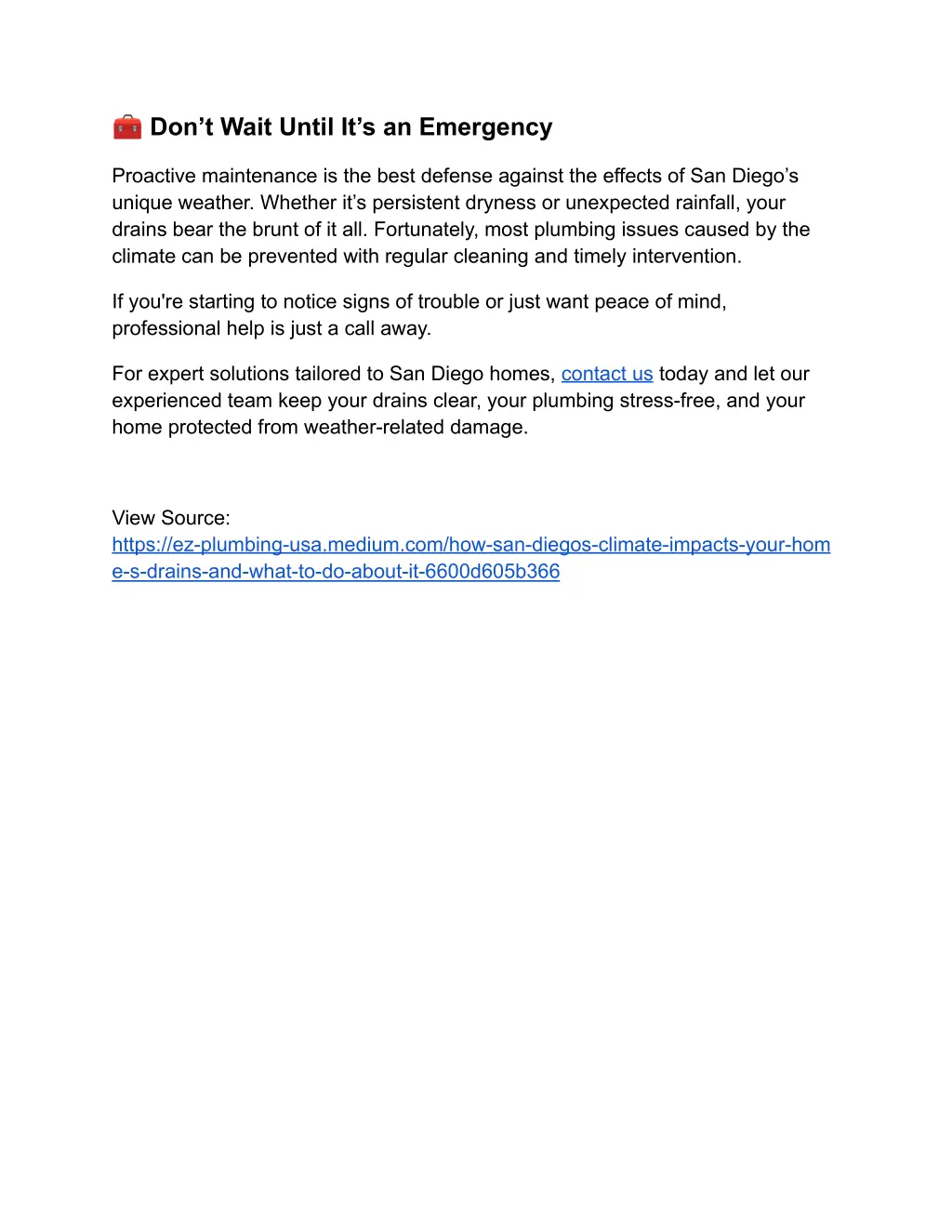 🧰 Don’t Wait Until It’s an Emergency

Proactive maintenance is the best defense against the effects of San Diego’s unique weather. Whether it’s persistent dryness or unexpected rainfall, your drains bear the brunt of it all. Fortunately, most plumbing issues caused by the climate can be prevented with regular cleaning and timely intervention.

If you're starting to notice signs of trouble or just want peace of mind, professional help is just a call away.

For expert solutions tailored to San Diego homes, contact us today and let our experienced team keep your drains clear, your plumbing stress-free, and your home protected from weather-related damage.

View Source:
https://ez-plumbing-usa.medium.com/how-san-diegos-climate-impacts-your-home-s-drains-and-what-to-do-about-it-6600d605b366